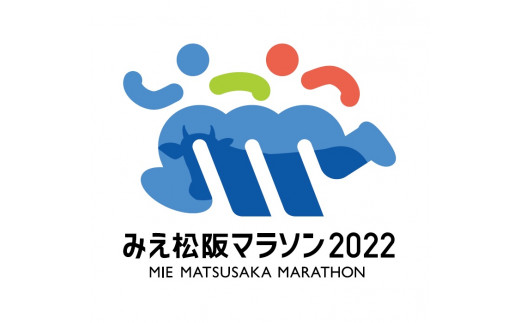 みえ松阪マラソン2022
MIE MATSUSAKA MARATHON